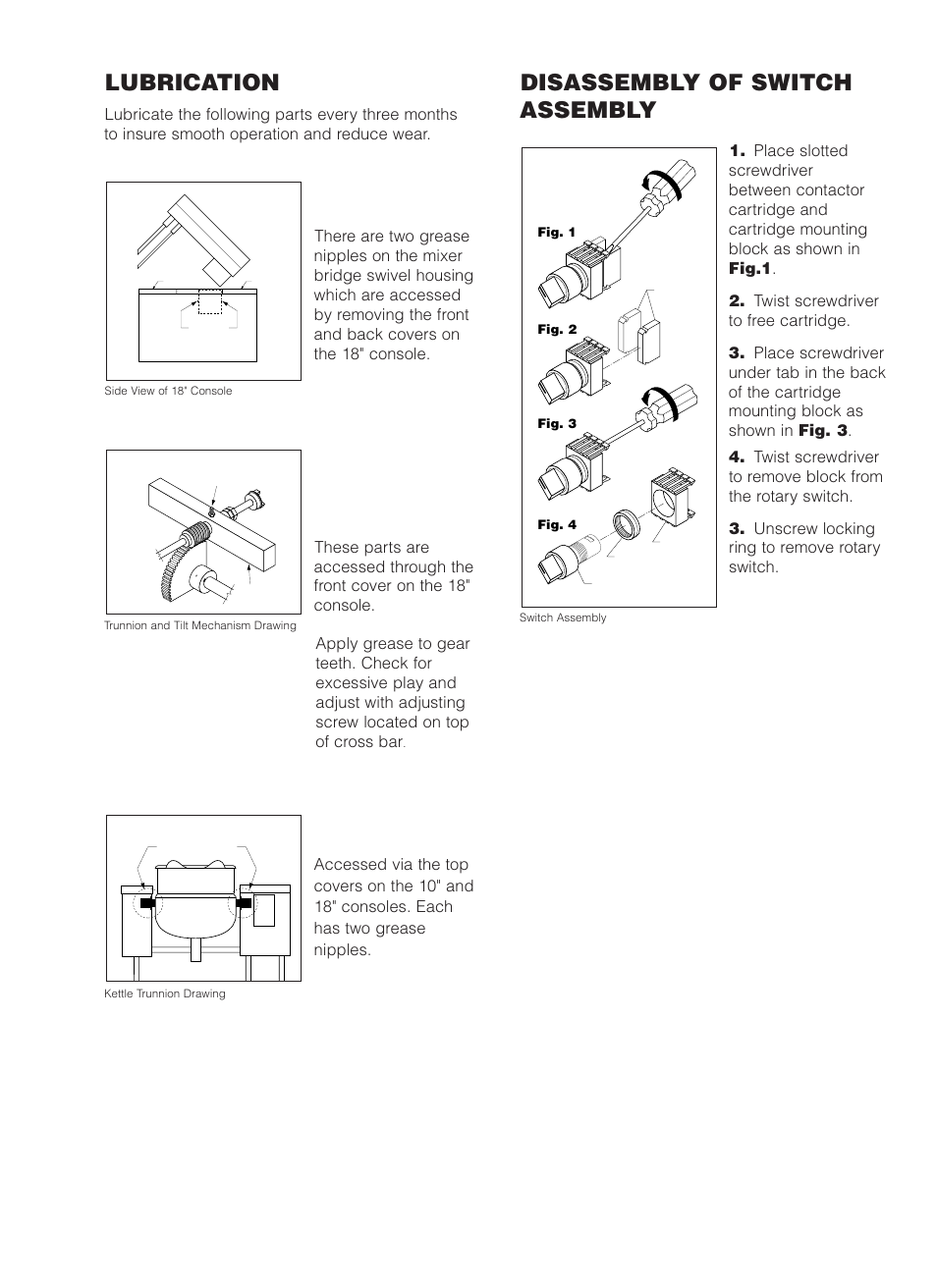 LUBRICATION

Lubricate the following parts every three months to insure smooth operation and reduce wear.

There are two grease nipples on the mixer bridge swivel housing which are accessed by removing the front and back covers on the 18" console.

Side View of 18" Console

These parts are accessed through the front cover on the 18" console.

Trunnion and Tilt Mechanism Drawing

Apply grease to gear teeth. Check for excessive play and adjust with adjusting screw located on top of cross bar.

Accessed via the top covers on the 10" and 18" consoles. Each has two grease nipples.

Kettle Trunnion Drawing

DISASSEMBLY OF SWITCH ASSEMBLY

Fig. 1

Fig. 2

Fig. 3

Fig. 4

Switch Assembly

1. Place slotted screwdriver between contactor cartridge and cartridge mounting block as shown in Fig.1.

2. Twist screwdriver to free cartridge.

3. Place screwdriver under tab in the back of the cartridge mounting block as shown in Fig. 3.

4. Twist screwdriver to remove block from the rotary switch.

3. Unscrew locking ring to remove rotary switch.